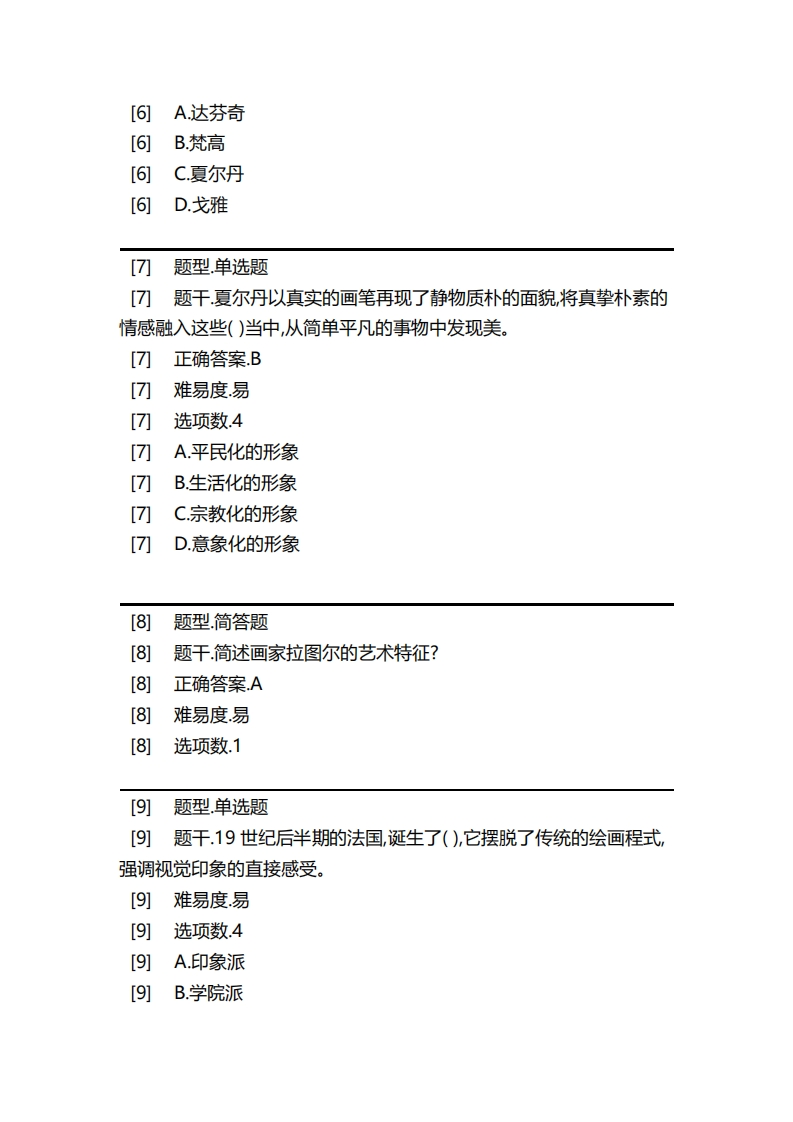 [6]　A.达芬奇
[6]　B.梵高
[6]　C.夏尔丹
[6]　D.戈雅

[7]　题型.单选题
[7]　题干.夏尔丹以真实的画笔再现了静物质朴的面貌,将真挚朴素的情感融入这些( )当中,从简单平凡的事物中发现美。
[7]　正确答案.B
[7]　难易度.易
[7]　选项数.4
[7]　A.平民化的形象
[7]　B.生活化的形象
[7]　C.宗教化的形象
[7]　D.意象化的形象

[8]　题型.简答题
[8]　题干.简述画家拉图尔的艺术特征?
[8]　正确答案.A
[8]　难易度.易
[8]　选项数.1

[9]　题型.单选题
[9]　题干.19 世纪后半期的法国,诞生了( ),它摆脱了传统的绘画程式,强调视觉印象的直接感受。
[9]　难易度.易
[9]　选项数.4
[9]　A.印象派
[9]　B.学院派